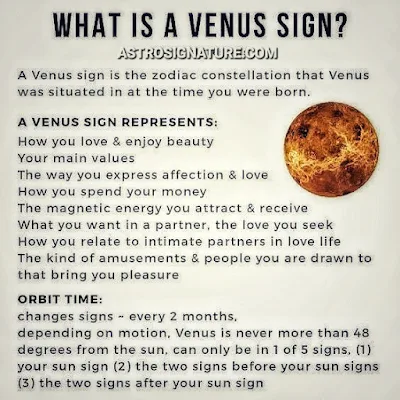 WHAT IS A VENUS SIGN?

ASTROSIGNATURE.COM

A Venus sign is the zodiac constellation that Venus was situated in at the time you were born.

A VENUS SIGN REPRESENTS:

How you love & enjoy beauty
Your main values
The way you express affection & love
How you spend your money
The magnetic energy you attract & receive
What you want in a partner, the love you seek
How you relate to intimate partners in love life
The kind of amusements & people you are drawn to that bring you pleasure

ORBIT TIME:

changes signs ~ every 2 months,
depending on motion, Venus is never more than 48 degrees from the sun, can only be in 1 of 5 signs, (1) your sun sign (2) the two signs before your sun signs (3) the two signs after your sun sign